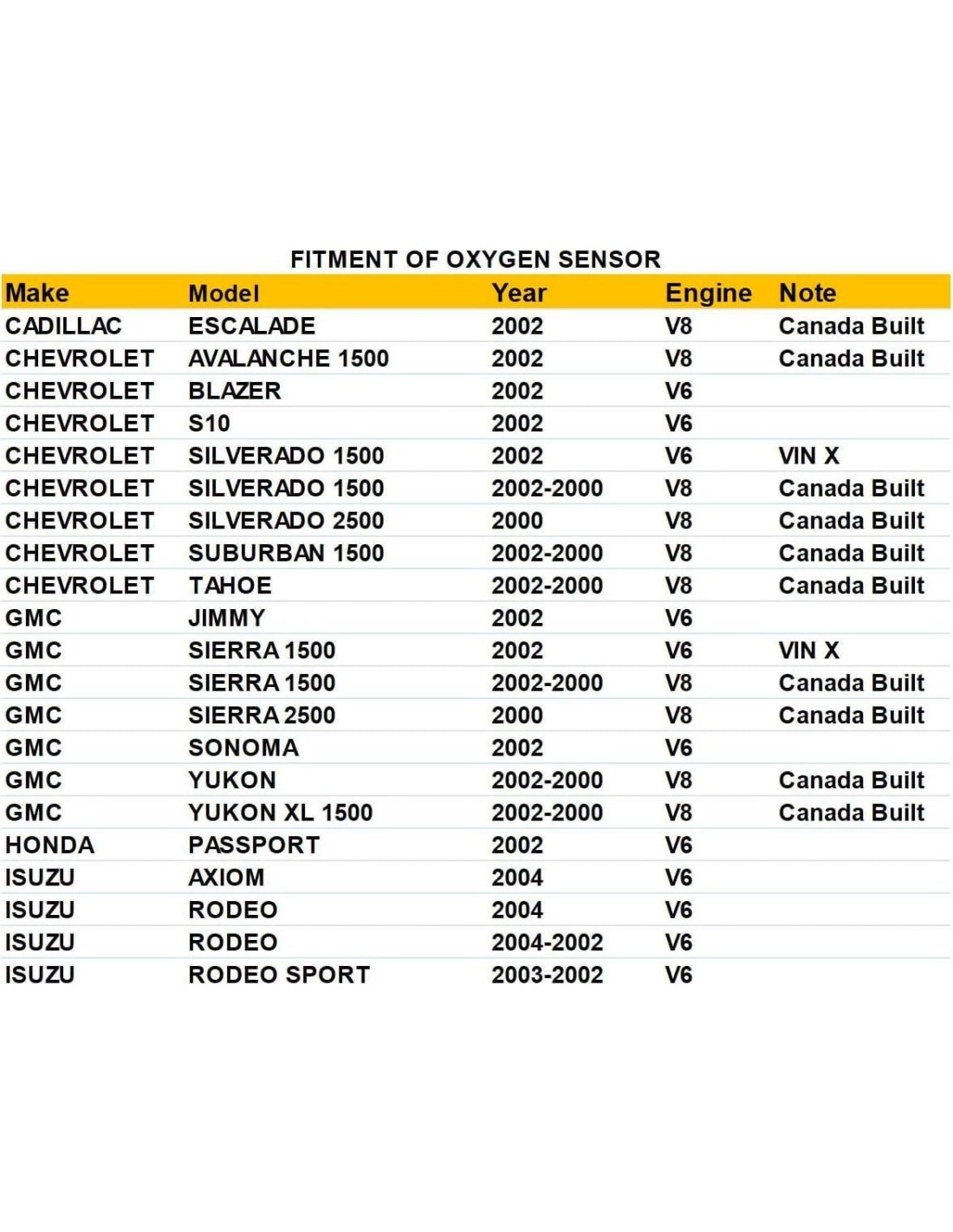 FITMENT OF OXYGEN SENSOR

| Make | Model | Year | Engine | Note |
|---|---|---|---|---|
| CADILLAC | ESCALADE | 2002 | V8 | Canada Built |
| CHEVROLET | AVALANCHE 1500 | 2002 | V8 | Canada Built |
| CHEVROLET | BLAZER | 2002 | V6 | |
| CHEVROLET | S10 | 2002 | V6 | |
| CHEVROLET | SILVERADO 1500 | 2002 | V6 | VIN X |
| CHEVROLET | SILVERADO 1500 | 2002-2000 | V8 | Canada Built |
| CHEVROLET | SILVERADO 2500 | 2000 | V8 | Canada Built |
| CHEVROLET | SUBURBAN 1500 | 2002-2000 | V8 | Canada Built |
| CHEVROLET | TAHOE | 2002-2000 | V8 | Canada Built |
| GMC | JIMMY | 2002 | V6 | |
| GMC | SIERRA 1500 | 2002 | V6 | VIN X |
| GMC | SIERRA 1500 | 2002-2000 | V8 | Canada Built |
| GMC | SIERRA 2500 | 2000 | V8 | Canada Built |
| GMC | SONOMA | 2002 | V6 | |
| GMC | YUKON | 2002-2000 | V8 | Canada Built |
| GMC | YUKON XL 1500 | 2002-2000 | V8 | Canada Built |
| HONDA | PASSPORT | 2002 | V6 | |
| ISUZU | AXIOM | 2004 | V6 | |
| ISUZU | RODEO | 2004 | V6 | |
| ISUZU | RODEO | 2004-2002 | V6 | |
| ISUZU | RODEO SPORT | 2003-2002 | V6 | |